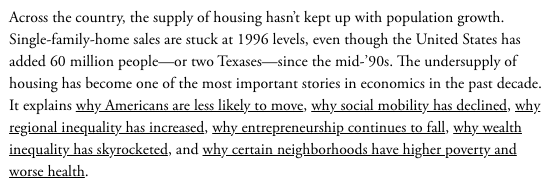 Across the country, the supply of housing hasn't kept up with population growth. Single-family-home sales are stuck at 1996 levels, even though the United States has added 60 million people—or two Texases—since the mid-'90s. The undersupply of housing has become one of the most important stories in economics in the past decade. It explains why Americans are less likely to move, why social mobility has declined, why regional inequality has increased, why entrepreneurship continues to fall, why wealth inequality has skyrocketed, and why certain neighborhoods have higher poverty and worse health.